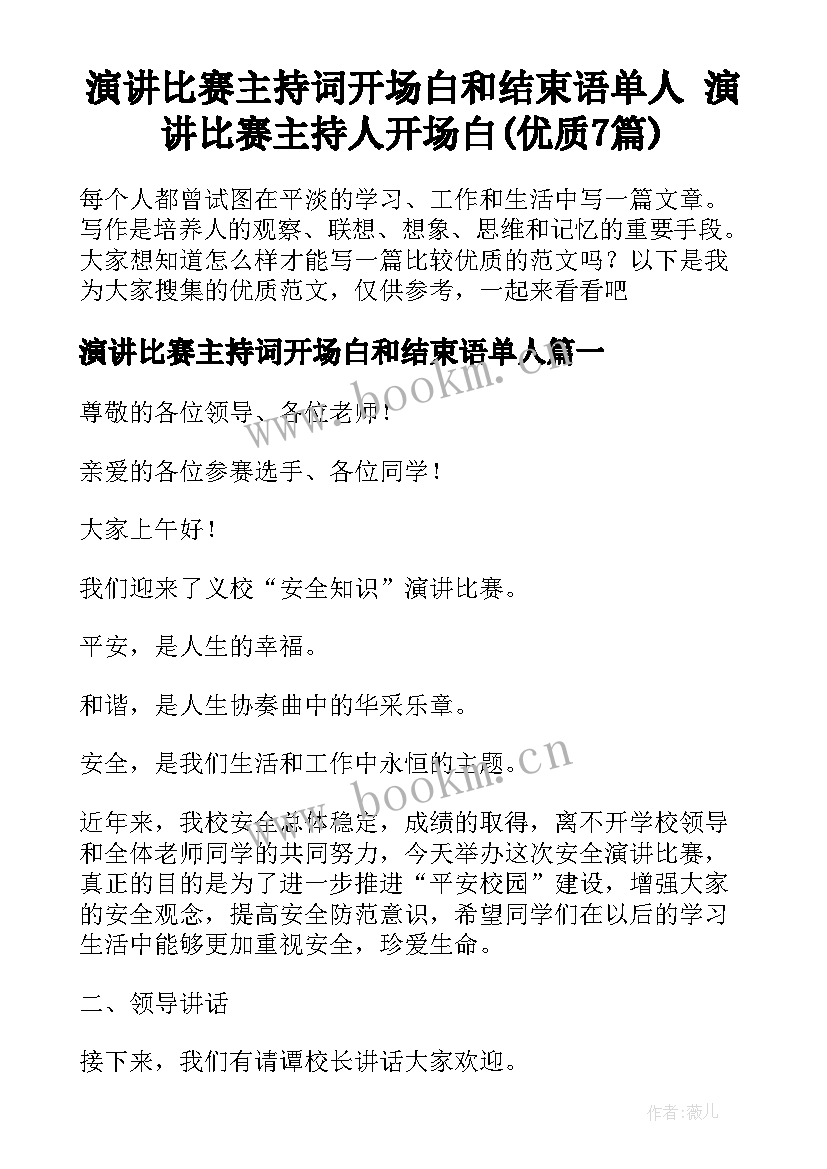 演讲比赛主持词开场白和结束语单人 演讲比赛主持人开场白(优质7篇)

每个人都曾试图在平淡的学习、工作和生活中写一篇文章。写作是培养人的观察、联想、想象、思维和记忆的重要手段。大家想知道怎么样才能写一篇比较优质的范文吗？以下是我为大家搜集的优质范文，仅供参考，一起来看看吧

演讲比赛主持词开场白和结束语单人篇一

尊敬的各位领导、各位老师！

亲爱的各位参赛选手、各位同学！

大家上午好！

我们迎来了义校“安全知识”演讲比赛。

平安，是人生的幸福。

和谐，是人生协奏曲中的华采乐章。

安全，是我们生活和工作中永恒的主题。

近年来，我校安全总体稳定，成绩的取得，离不开学校领导和全体老师同学的共同努力，今天举办这次安全演讲比赛，真正的目的是为了进一步推进“平安校园”建设，增强大家的安全观念，提高安全防范意识，希望同学们在以后的学习生活中能够更加重视安全，珍爱生命。

二、领导讲话

接下来，我们有请谭校长讲话大家欢迎。

www.bookm.cn

www.bookm.cn

作者:薇儿